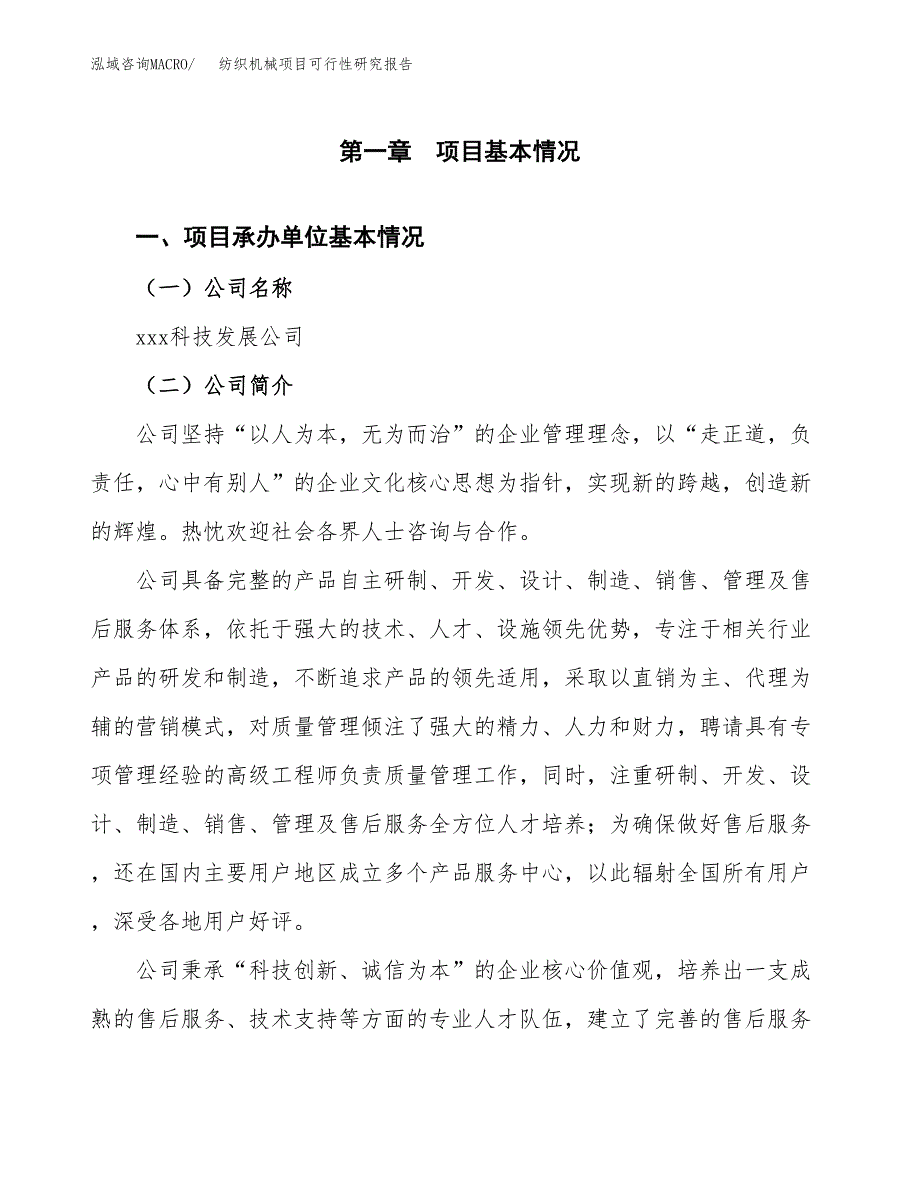 泓域咨询MACRO/　纺织机械项目可行性研究报告

第一章　项目基本情况

一、项目承办单位基本情况

（一）公司名称

xxx科技发展公司

（二）公司简介

公司坚持“以人为本，无为而治”的企业管理理念，以“走正道，负责任，心中有别人”的企业文化核心思想为指针，实现新的跨越，创造新的辉煌。热忱欢迎社会各界人士咨询与合作。

公司具备完整的产品自主研制、开发、设计、制造、销售、管理及售后服务体系，依托于强大的技术、人才、设施领先优势，专注于相关行业产品的研发和制造，不断追求产品的领先适用，采取以直销为主、代理为辅的营销模式，对质量管理倾注了强大的精力、人力和财力，聘请具有专项管理经验的高级工程师负责质量管理工作，同时，注重研制、开发、设计、制造、销售、管理及售后服务全方位人才培养；为确保做好售后服务，还在国内主要用户地区成立多个产品服务中心，以此辐射全国所有用户，深受各地用户好评。

公司秉承“科技创新、诚信为本”的企业核心价值观，培养出一支成熟的售后服务、技术支持等方面的专业人才队伍，建立了完善的售后服务